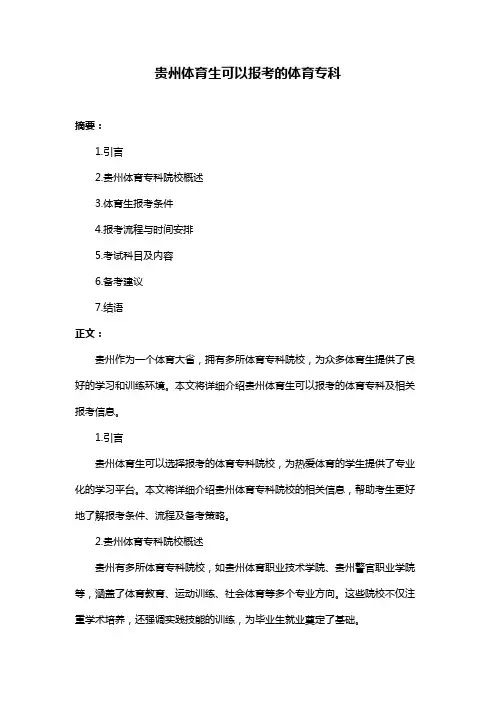 贵州体育生可以报考的体育专科

摘要：

1.引言

2.贵州体育专科院校概述

3.体育生报考条件

4.报考流程与时间安排

5.考试科目及内容

6.备考建议

7.结语

正文：

贵州作为一个体育大省，拥有多所体育专科院校，为众多体育生提供了良好的学习和训练环境。本文将详细介绍贵州体育生可以报考的体育专科及相关报考信息。

1.引言

贵州体育生可以选择报考的体育专科院校，为热爱体育的学生提供了专业化的学习平台。本文将详细介绍贵州体育专科院校的相关信息，帮助考生更好地了解报考条件、流程及备考策略。

2.贵州体育专科院校概述

贵州有多所体育专科院校，如贵州体育职业技术学院、贵州警官职业学院等，涵盖了体育教育、运动训练、社会体育等多个专业方向。这些院校不仅注重学术培养，还强调实践技能的训练，为毕业生就业奠定了基础。